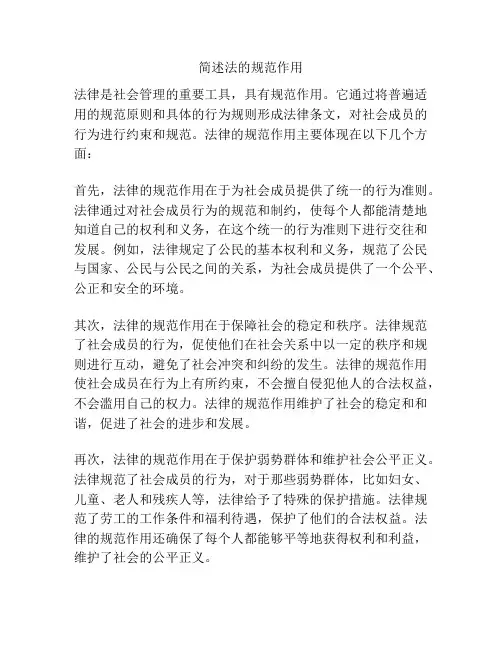 简述法的规范作用

法律是社会管理的重要工具，具有规范作用。它通过将普遍适用的规范原则和具体的行为规则形成法律条文，对社会成员的行为进行约束和规范。法律的规范作用主要体现在以下几个方面：

首先，法律的规范作用在于为社会成员提供了统一的行为准则。法律通过对社会成员行为的规范和制约，使每个人都能清楚地知道自己的权利和义务，在这个统一的行为准则下进行交往和发展。例如，法律规定了公民的基本权利和义务，规范了公民与国家、公民与公民之间的关系，为社会成员提供了一个公平、公正和安全的环境。

其次，法律的规范作用在于保障社会的稳定和秩序。法律规范了社会成员的行为，促使他们在社会关系中以一定的秩序和规则进行互动，避免了社会冲突和纠纷的发生。法律的规范作用使社会成员在行为上有所约束，不会擅自侵犯他人的合法权益，不会滥用自己的权力。法律的规范作用维护了社会的稳定和和谐，促进了社会的进步和发展。

再次，法律的规范作用在于保护弱势群体和维护社会公平正义。法律规范了社会成员的行为，对于那些弱势群体，比如妇女、儿童、老人和残疾人等，法律给予了特殊的保护措施。法律规范了劳工的工作条件和福利待遇，保护了他们的合法权益。法律的规范作用还确保了每个人都能够平等地获得权利和利益，维护了社会的公平正义。